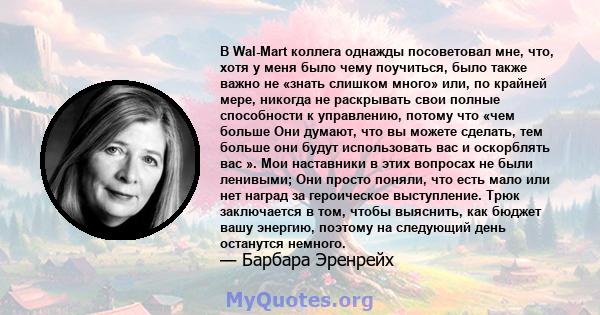 В Wal-Mart коллега однажды посоветовал мне, что, хотя у меня было чему поучиться, было также важно не «знать слишком много» или, по крайней мере, никогда не раскрывать свои полные способности к управлению, потому что «чем больше Они думают, что вы можете сделать, тем больше они будут использовать вас и оскорблять вас ». Мои наставники в этих вопросах не были ленивыми; Они просто поняли, что есть мало или нет наград за героическое выступление. Трюк заключается в том, чтобы выяснить, как бюджет вашу энергию, поэтому на следующий день останутся немного.
— Барбара Эренрейх

MyQuotes.org